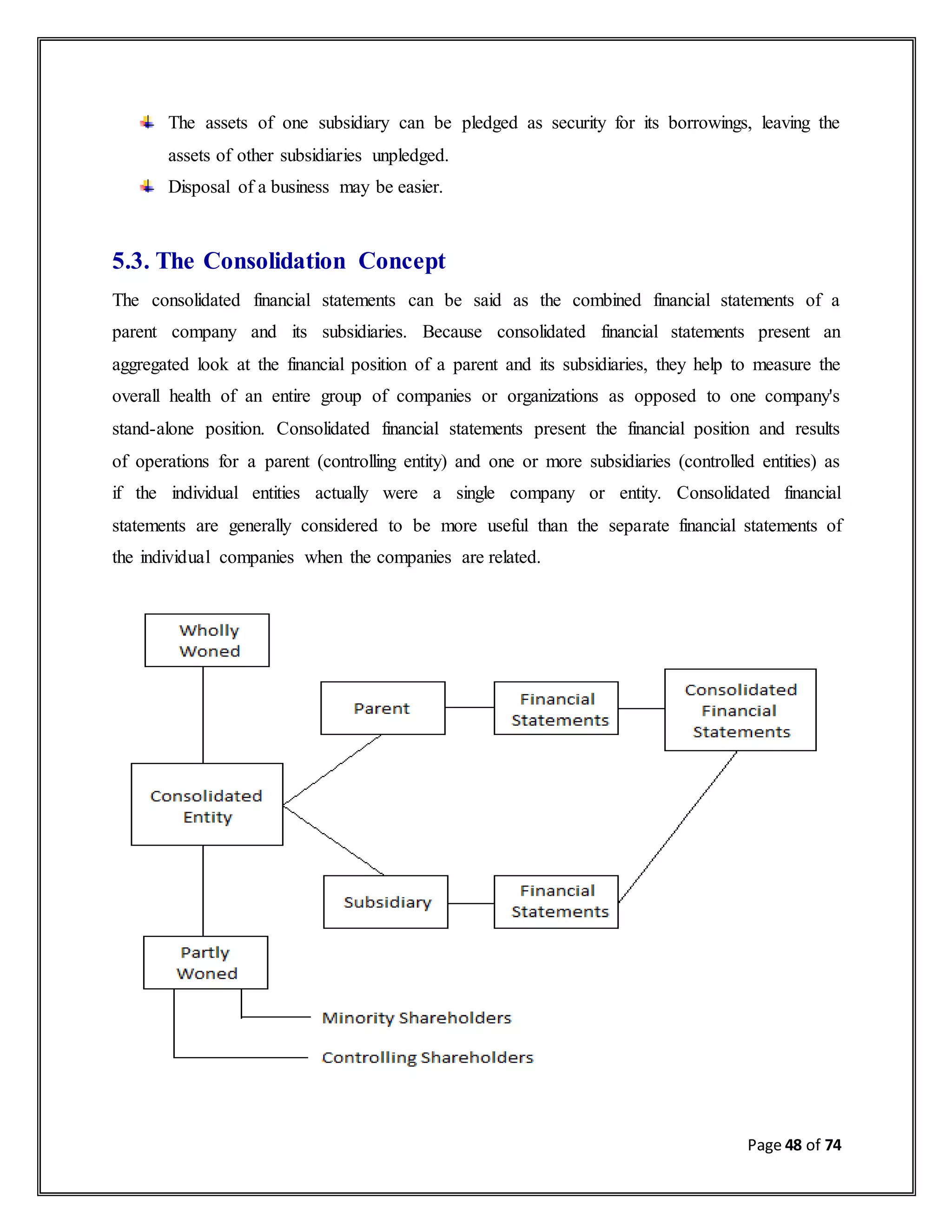 The assets of one subsidiary can be pledged as security for its borrowings, leaving the assets of other subsidiaries unpledged.

Disposal of a business may be easier.

5.3. The Consolidation Concept

The consolidated financial statements can be said as the combined financial statements of a parent company and its subsidiaries. Because consolidated financial statements present an aggregated look at the financial position of a parent and its subsidiaries, they help to measure the overall health of an entire group of companies or organizations as opposed to one company's stand-alone position. Consolidated financial statements present the financial position and results of operations for a parent (controlling entity) and one or more subsidiaries (controlled entities) as if the individual entities actually were a single company or entity. Consolidated financial statements are generally considered to be more useful than the separate financial statements of the individual companies when the companies are related.

Wholly Woned

Parent

Financial Statements

Consolidated Financial Statements

Consolidated Entity

Subsidiary

Financial Statements

Partly Woned

Minority Shareholders

Controlling Shareholders

Page 48 of 74